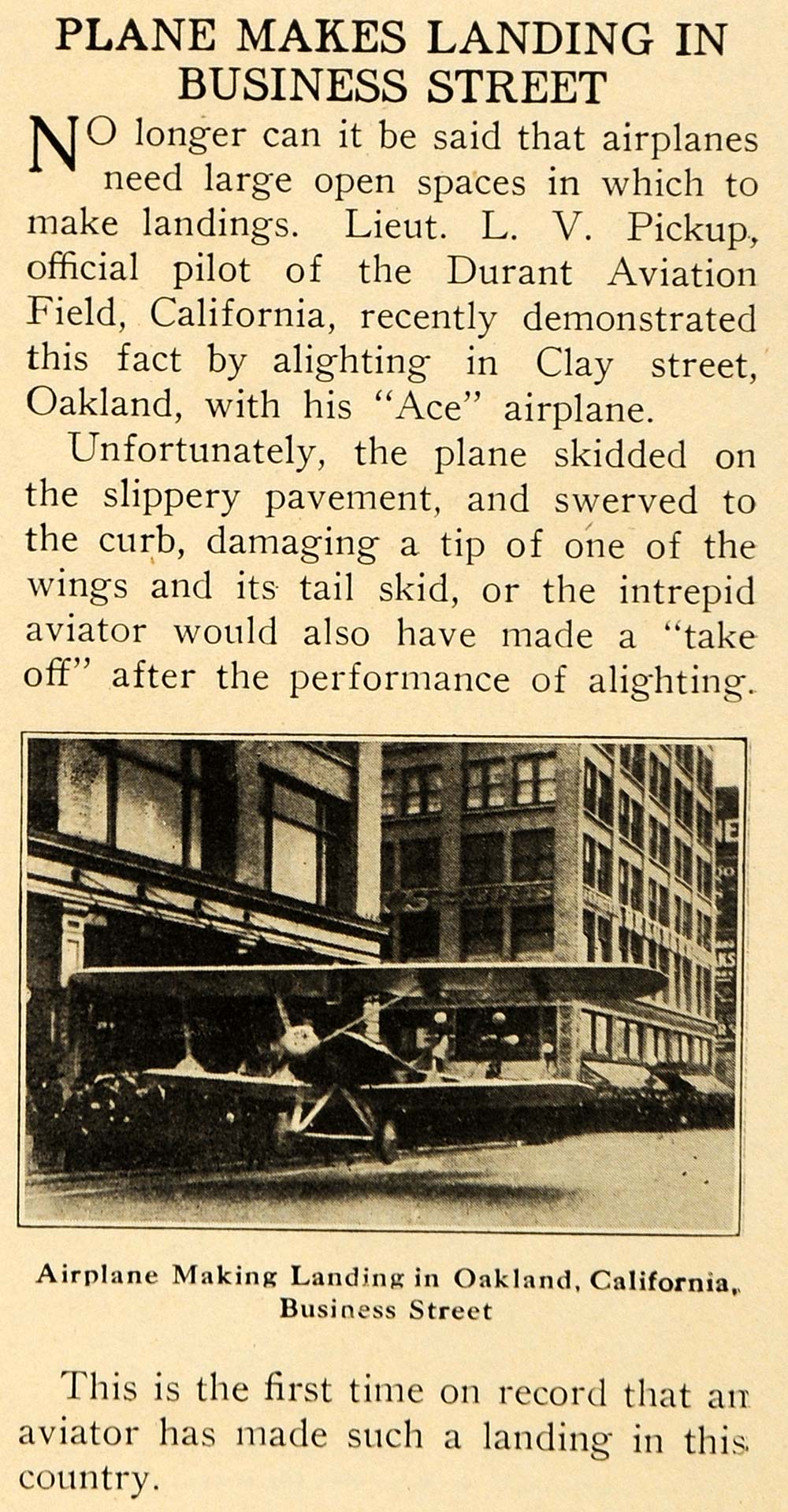 PLANE MAKES LANDING IN BUSINESS STREET

NO longer can it be said that airplanes need large open spaces in which to make landings. Lieut. L. V. Pickup, official pilot of the Durant Aviation Field, California, recently demonstrated this fact by alighting in Clay street, Oakland, with his "Ace" airplane.

Unfortunately, the plane skidded on the slippery pavement, and swerved to the curb, damaging a tip of one of the wings and its tail skid, or the intrepid aviator would also have made a "take off" after the performance of alighting.

Airplane Making Landing in Oakland, California, Business Street

This is the first time on record that an aviator has made such a landing in this country.